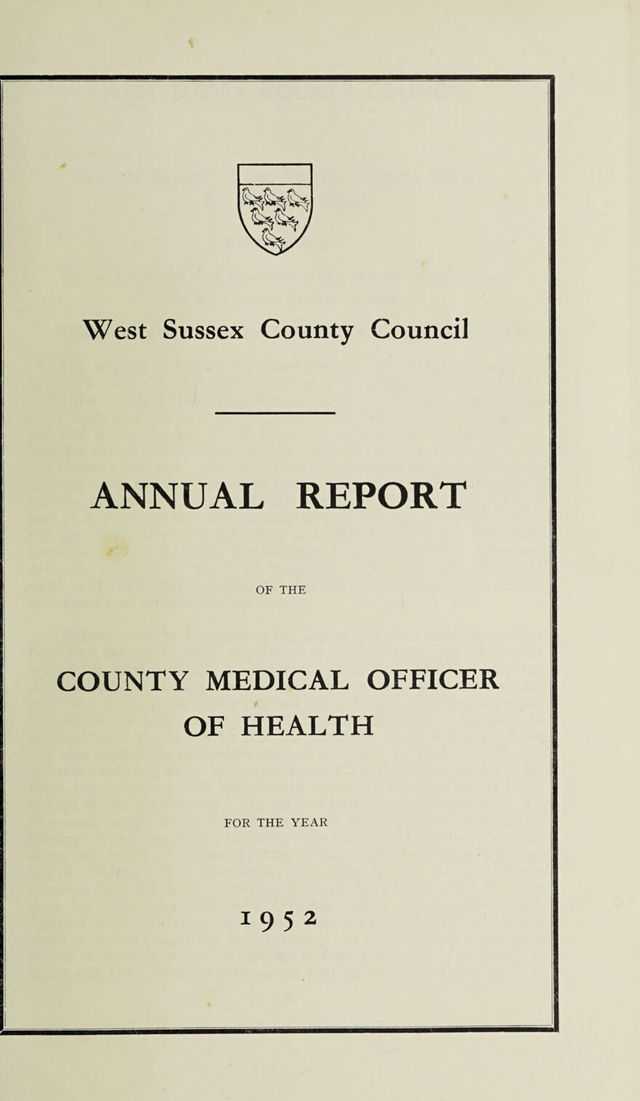 West Sussex County Council

ANNUAL REPORT

OF THE

COUNTY MEDICAL OFFICER OF HEALTH

FOR THE YEAR

1952